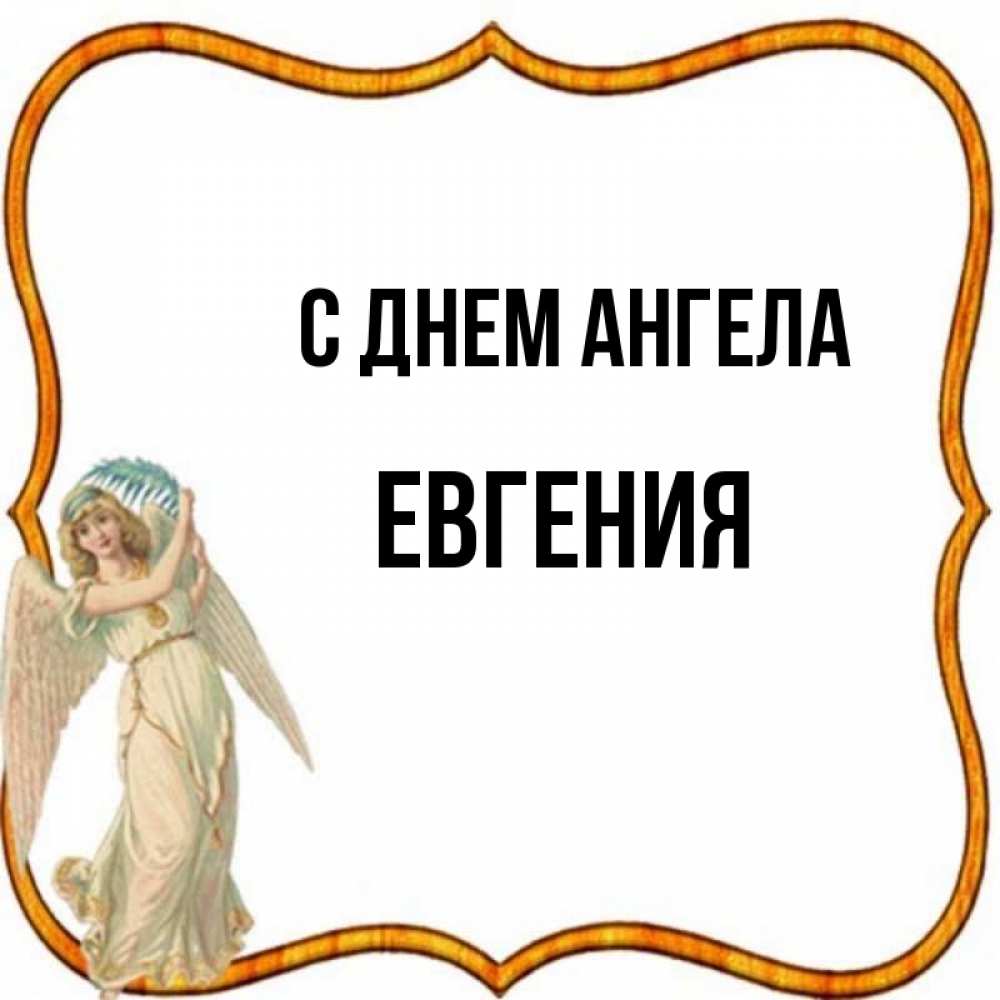 С ДНЕМ АНГЕЛА
ЕВГЕНИЯ